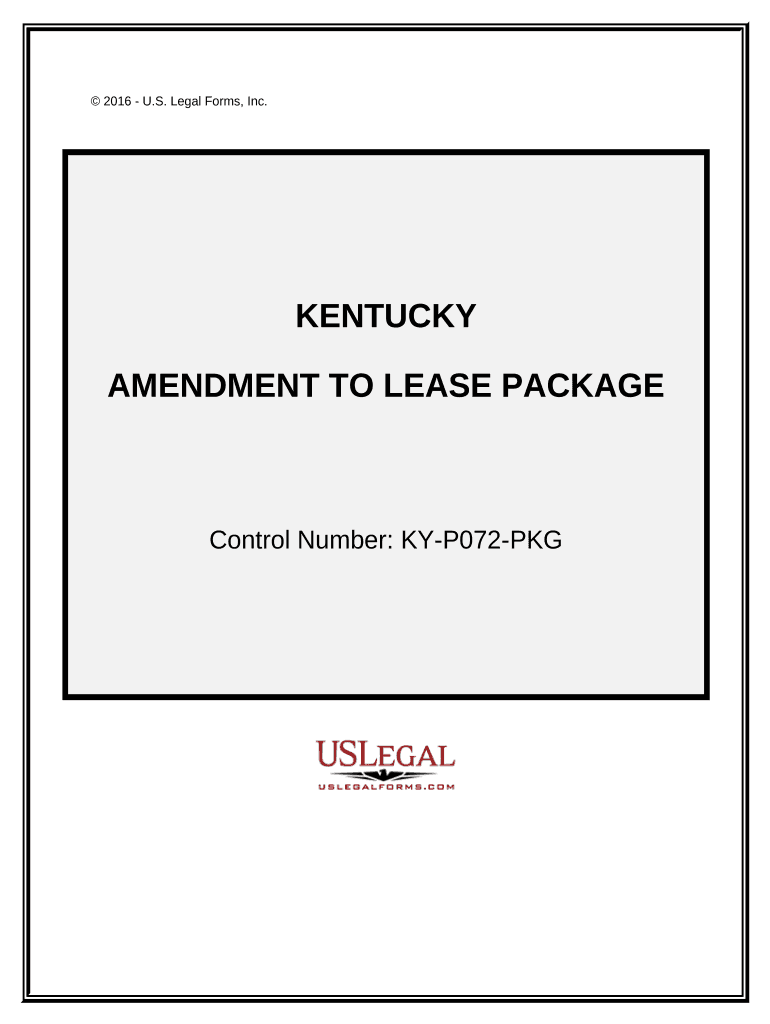 © 2016 - U.S. Legal Forms, Inc.

KENTUCKY

AMENDMENT TO LEASE PACKAGE

Control Number: KY-P072-PKG

USLEGAL
USLEGALFORMS.COM